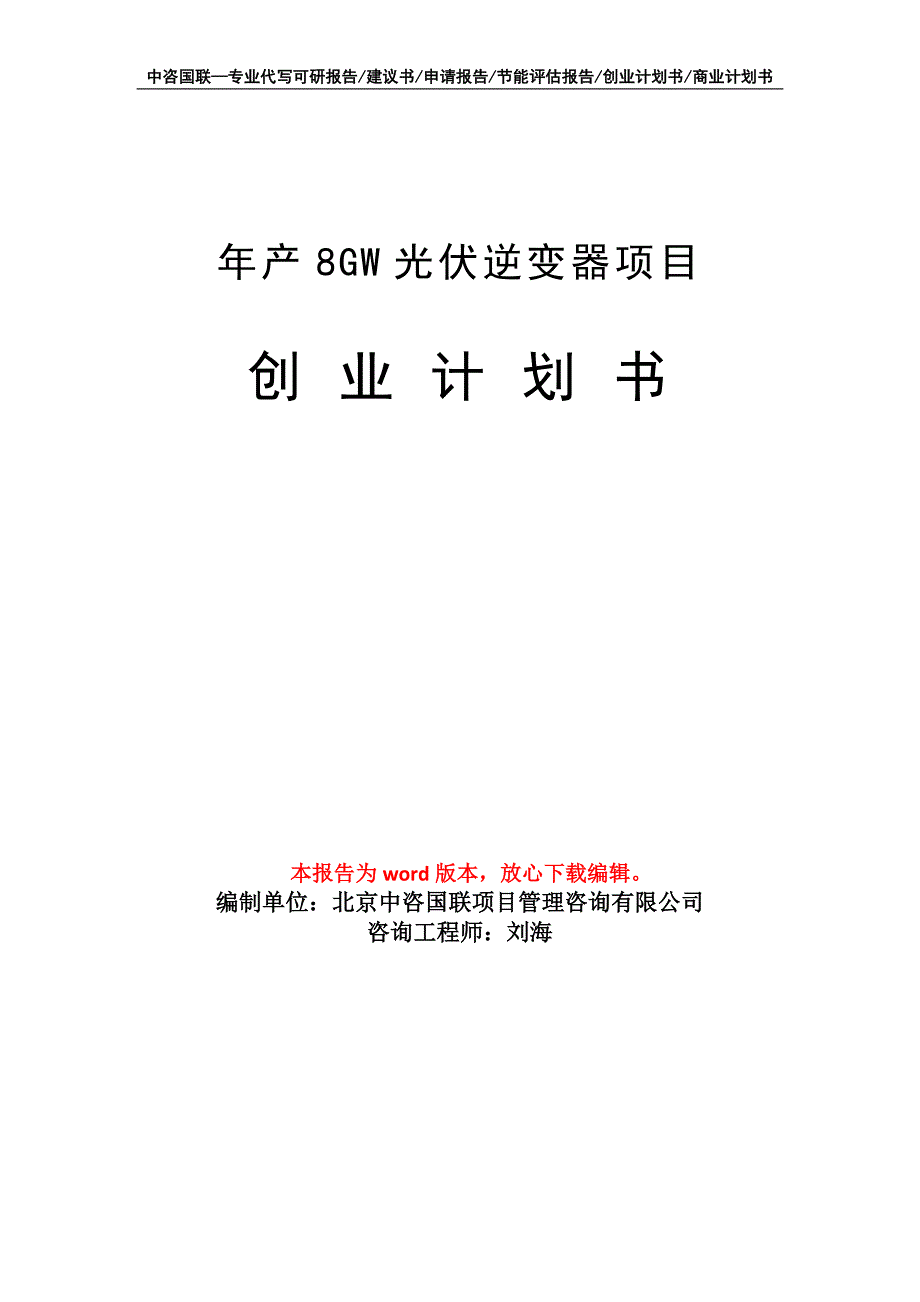 中咨国联—专业代写可研报告/建议书/申请报告/节能评估报告/创业计划书/商业计划书

年产 8GW 光伏逆变器项目

创 业 计 划 书

本报告为 word 版本，放心下载编辑。
编制单位：北京中咨国联项目管理咨询有限公司
咨询工程师：刘海